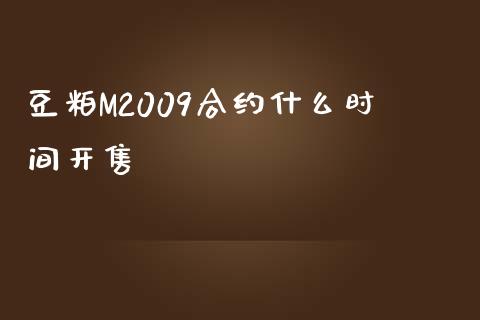 豆粕M2009合约什么时间开售